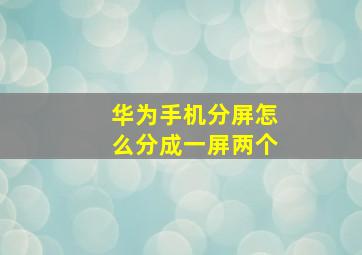 华为手机分屏怎么分成一屏两个